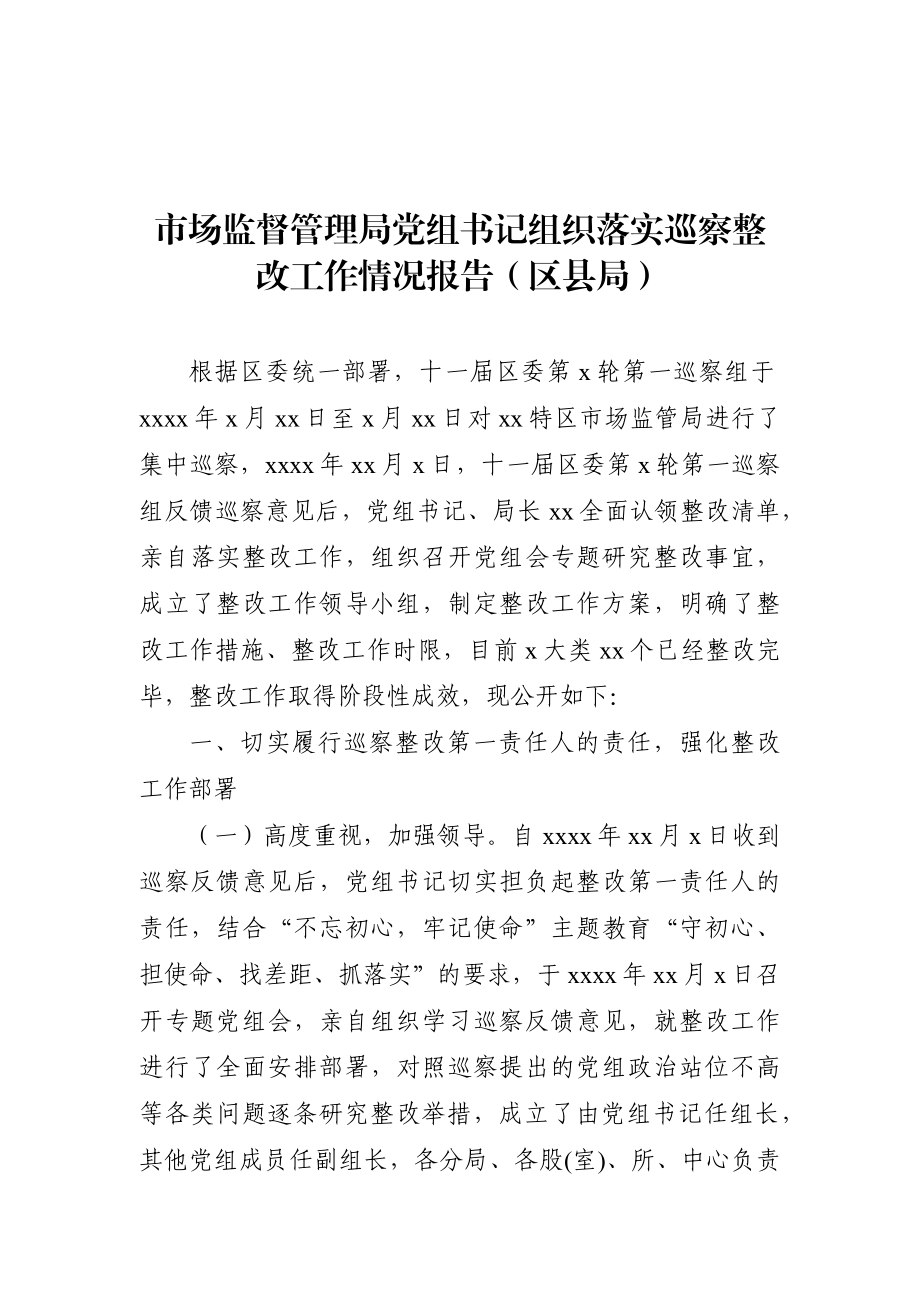 市场监督管理局党组书记组织落实巡察整改工作情况报告（区县局）

根据区委统一部署，十一届区委第 x 轮第一巡察组于 xxxx 年 x 月 xx 日至 x 月 xx 日对 xx 特区市场监管局进行了集中巡察，xxxx 年 xx 月 x 日，十一届区委第 x 轮第一巡察组反馈巡察意见后，党组书记、局长 xx 全面认领整改清单，亲自落实整改工作，组织召开党组会专题研究整改事宜，成立了整改工作领导小组，制定整改工作方案，明确了整改工作措施、整改工作时限，目前 x 大类 xx 个已经整改完毕，整改工作取得阶段性成效，现公开如下:

一、切实履行巡察整改第一责任人的责任，强化整改工作部署

（一）高度重视，加强领导。自 xxxx 年 xx 月 x 日收到巡察反馈意见后，党组书记切实担负起整改第一责任人的责任，结合“不忘初心，牢记使命”主题教育“守初心、担使命、找差距、抓落实”的要求，于 xxxx 年 xx 月 x 日召开专题党组会，亲自组织学习巡察反馈意见，就整改工作进行了全面安排部署，对照巡察提出的党组政治站位不高等各类问题逐条研究整改举措，成立了由党组书记任组长，其他党组成员任副组长，各分局、各股(室)、所、中心负责